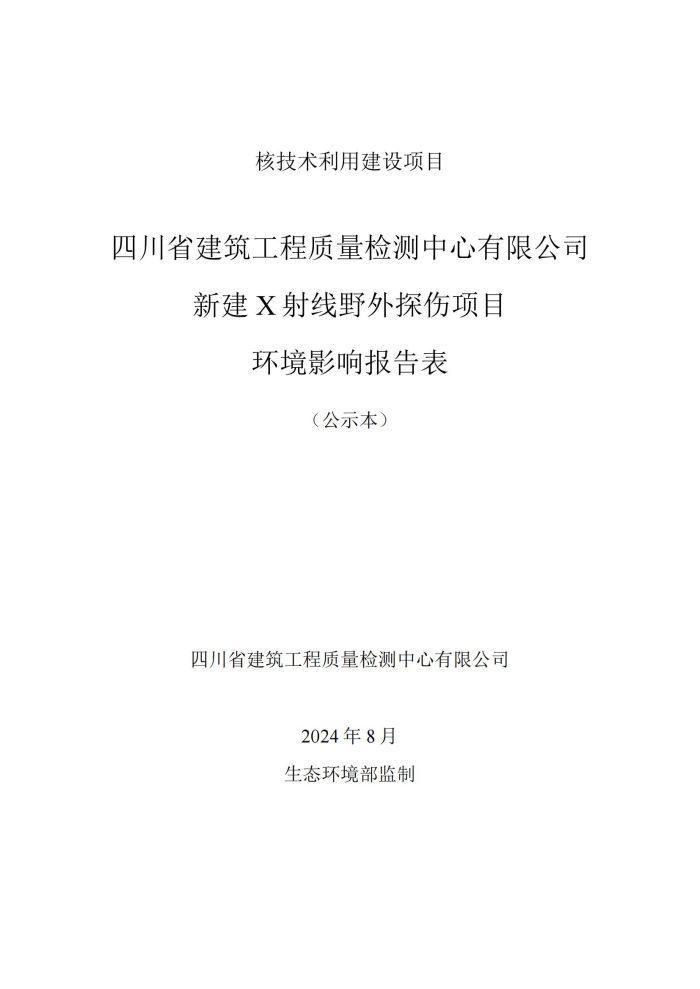 核技术利用建设项目

四川省建筑工程质量检测中心有限公司

新建 X 射线野外探伤项目

环境影响报告表

（公示本）

四川省建筑工程质量检测中心有限公司

2024 年 8 月

生态环境部监制